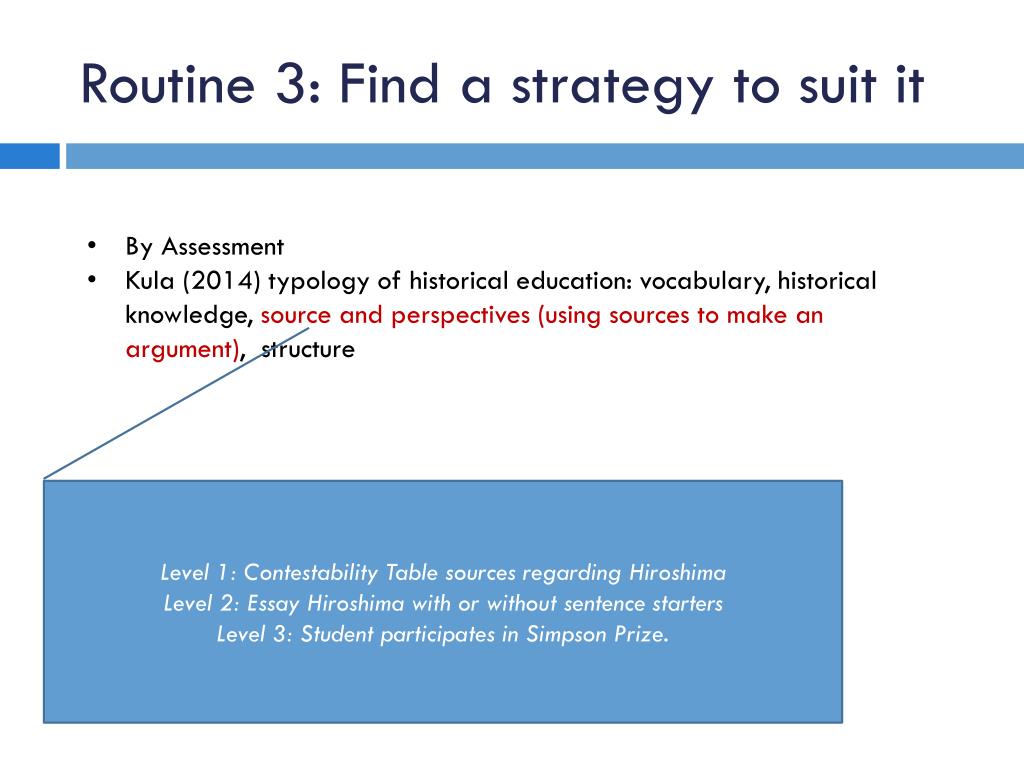 Routine 3: Find a strategy to suit it

• By Assessment
• Kula (2014) typology of historical education: vocabulary, historical knowledge, source and perspectives (using sources to make an argument), structure

Level 1: Contestability Table sources regarding Hiroshima
Level 2: Essay Hiroshima with or without sentence starters
Level 3: Student participates in Simpson Prize.